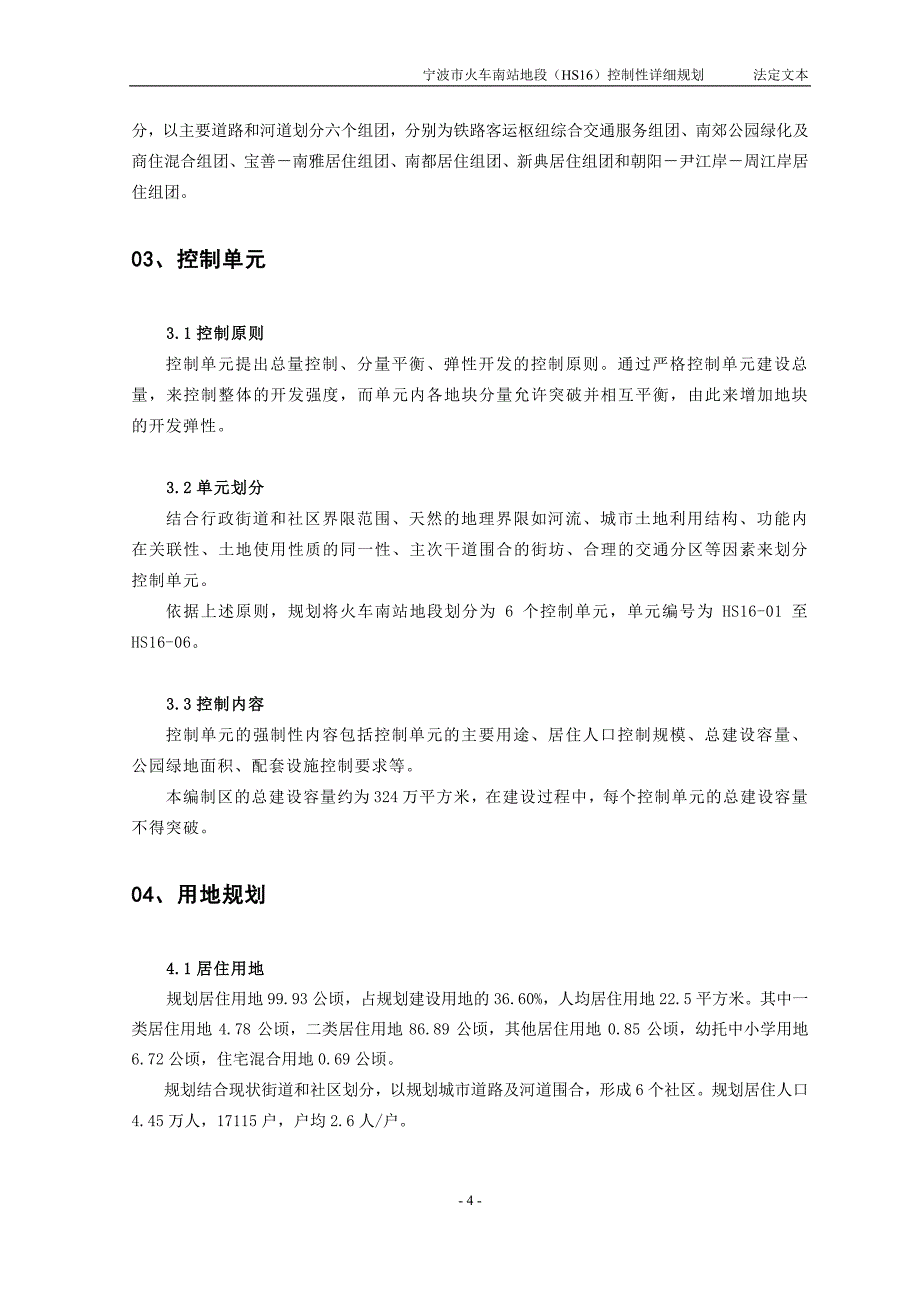 宁波市火车南站地段（HS16）控制性详细规划　法定文本

分，以主要道路和河道划分六个组团，分别为铁路客运枢纽综合交通服务组团、南郊公园绿化及商住混合组团、宝善－南雅居住组团、南都居住组团、新典居住组团和朝阳－尹江岸－周江岸居住组团。

03、控制单元

3.1 控制原则

控制单元提出总量控制、分量平衡、弹性开发的控制原则。通过严格控制单元建设总量，来控制整体的开发强度，而单元内各地块分量允许突破并相互平衡，由此来增加地块的开发弹性。

3.2 单元划分

结合行政街道和社区界限范围、天然的地理界限如河流、城市土地利用结构、功能内在关联性、土地使用性质的同一性、主次干道围合的街坊、合理的交通分区等因素来划分控制单元。

依据上述原则，规划将火车南站地段划分为 6 个控制单元，单元编号为 HS16-01 至 HS16-06。

3.3 控制内容

控制单元的强制性内容包括控制单元的主要用途、居住人口控制规模、总建设容量、公园绿地面积、配套设施控制要求等。

本编制区的总建设容量约为 324 万平方米，在建设过程中，每个控制单元的总建设容量不得突破。

04、用地规划

4.1 居住用地

规划居住用地 99.93 公顷，占规划建设用地的 36.60%，人均居住用地 22.5 平方米。其中一类居住用地 4.78 公顷，二类居住用地 86.89 公顷，其他居住用地 0.85 公顷，幼托中小学用地 6.72 公顷，住宅混合用地 0.69 公顷。

规划结合现状街道和社区划分，以规划城市道路及河道围合，形成 6 个社区。规划居住人口 4.45 万人，17115 户，户均 2.6 人/户。

- 4 -